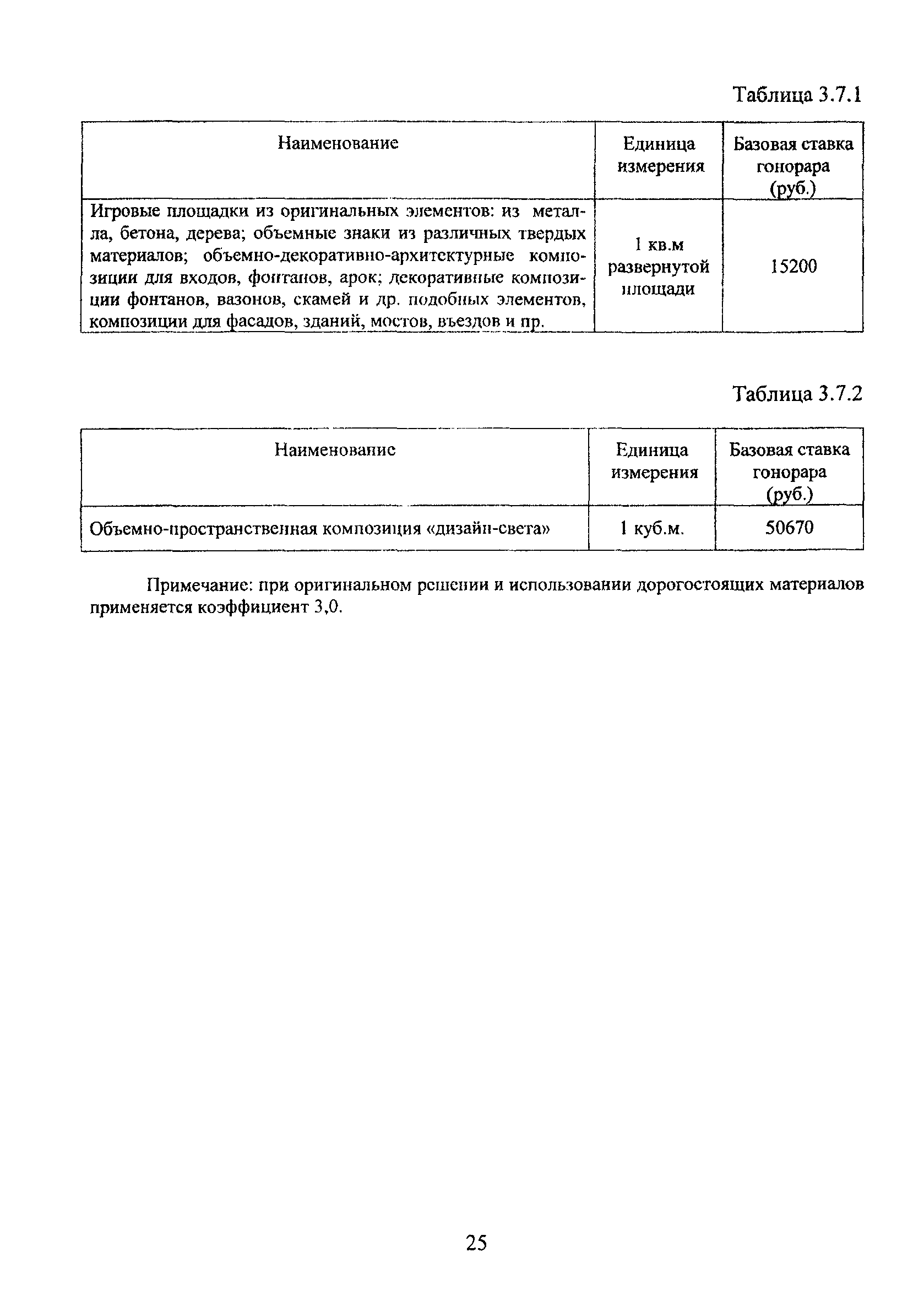 Таблица 3.7.1

| Наименование | Единица измерения | Базовая ставка гонорара (руб.) |
|---|---|---|
| Игровые площадки из оригинальных элементов: из металла, бетона, дерева; объемные знаки из различных твердых материалов; объемно-декоративно-архитектурные композиции для входов, фонтанов, арок; декоративные композиции фонтанов, вазонов, скамей и др. подобных элементов, композиции для фасадов, зданий, мостов, въездов и пр. | 1 кв.м развернутой площади | 15200 |

Таблица 3.7.2

| Наименование | Единица измерения | Базовая ставка гонорара (руб.) |
|---|---|---|
| Объемно-пространственная композиция «дизайн-света» | 1 куб.м. | 50670 |

Примечание: при оригинальном решении и использовании дорогостоящих материалов применяется коэффициент 3,0.

25